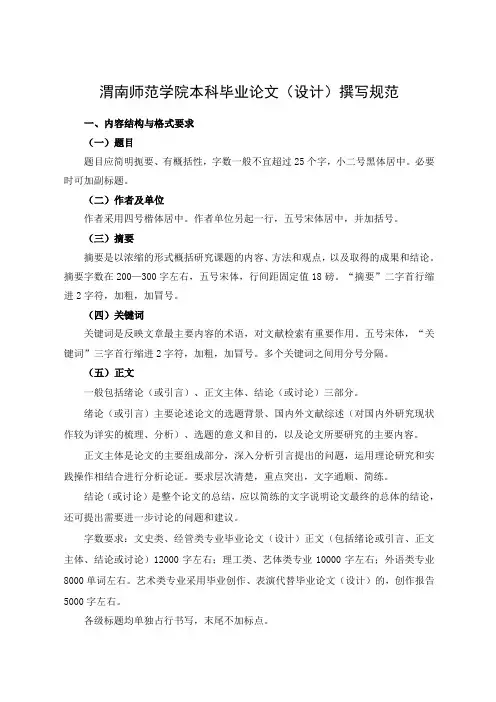 渭南师范学院本科毕业论文（设计）撰写规范

一、内容结构与格式要求

（一）题目

题目应简明扼要、有概括性，字数一般不宜超过 25 个字，小二号黑体居中。必要时可加副标题。

（二）作者及单位

作者采用四号楷体居中。作者单位另起一行，五号宋体居中，并加括号。

（三）摘要

摘要是以浓缩的形式概括研究课题的内容、方法和观点，以及取得的成果和结论。摘要字数在 200—300 字左右，五号宋体，行间距固定值 18 磅。“摘要”二字首行缩进 2 字符，加粗，加冒号。

（四）关键词

关键词是反映文章最主要内容的术语，对文献检索有重要作用。五号宋体，“关键词”三字首行缩进 2 字符，加粗，加冒号。多个关键词之间用分号分隔。

（五）正文

一般包括绪论（或引言）、正文主体、结论（或讨论）三部分。

绪论（或引言）主要论述论文的选题背景、国内外文献综述（对国内外研究现状作较为详实的梳理、分析）、选题的意义和目的，以及论文所要研究的主要内容。

正文主体是论文的主要组成部分，深入分析引言提出的问题，运用理论研究和实践操作相结合进行分析论证。要求层次清楚，重点突出，文字通顺、简练。

结论（或讨论）是整个论文的总结，应以简练的文字说明论文最终的总体的结论，还可提出需要进一步讨论的问题和建议。

字数要求：文史类、经管类专业毕业论文（设计）正文（包括绪论或引言、正文主体、结论或讨论）12000 字左右；理工类、艺体类专业 10000 字左右；外语类专业 8000 单词左右。艺术类专业采用毕业创作、表演代替毕业论文（设计）的，创作报告 5000 字左右。

各级标题均单独占行书写，末尾不加标点。